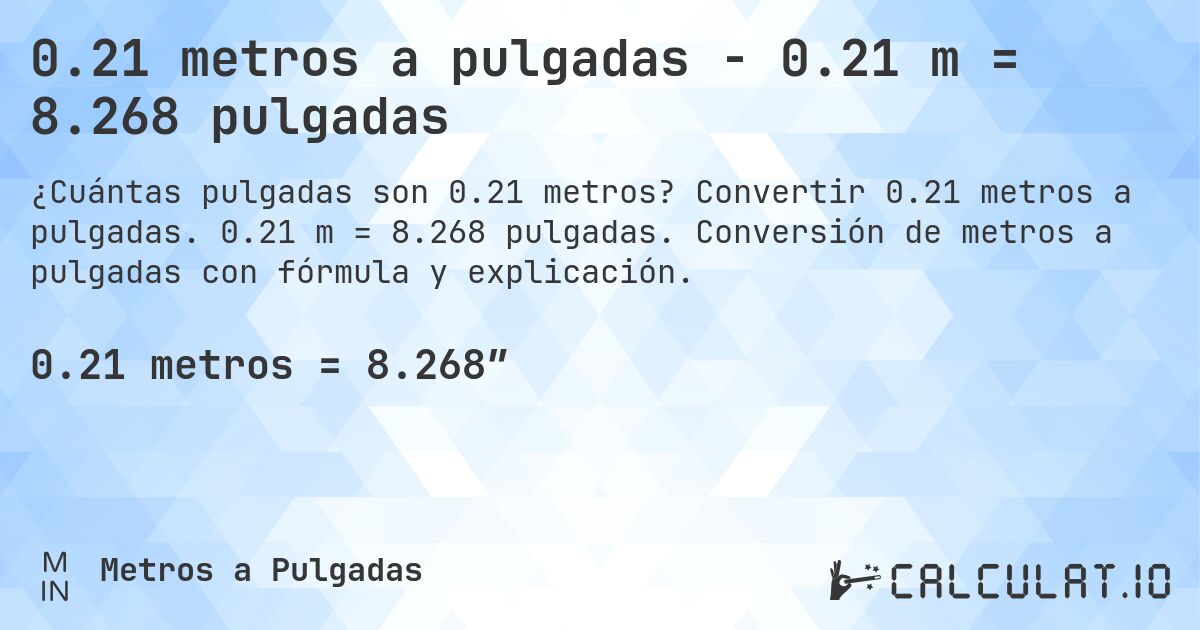 0.21 metros a pulgadas - 0.21 m = 8.268 pulgadas

¿Cuántas pulgadas son 0.21 metros? Convertir 0.21 metros a pulgadas. 0.21 m = 8.268 pulgadas. Conversión de metros a pulgadas con fórmula y explicación.

0.21 metros = 8.268”

M
IN

Metros a Pulgadas

CALCULAT.IO